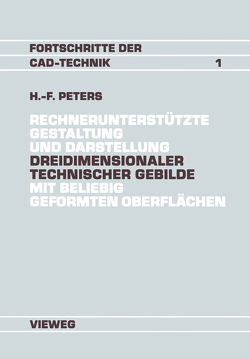 FORTSCHRITTE DER
CAD-TECHNIK 1

H.-F. PETERS

RECHNERUNTERSTÜTZTE GESTALTUNG UND DARSTELLUNG DREIDIMENSIONALER TECHNISCHER GEBILDE MIT BELIEBIG GEFORMTEN OBERFLÄCHEN

VIEWEG